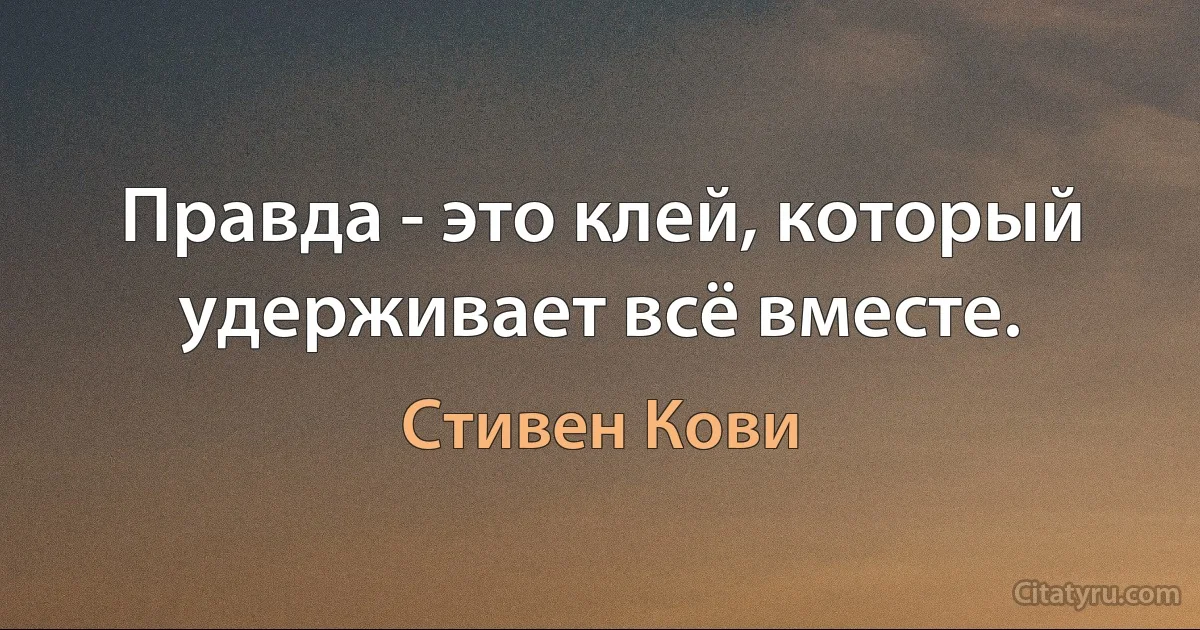 Правда - это клей, который удерживает всё вместе.

Стивен Кови

Citatyru.com